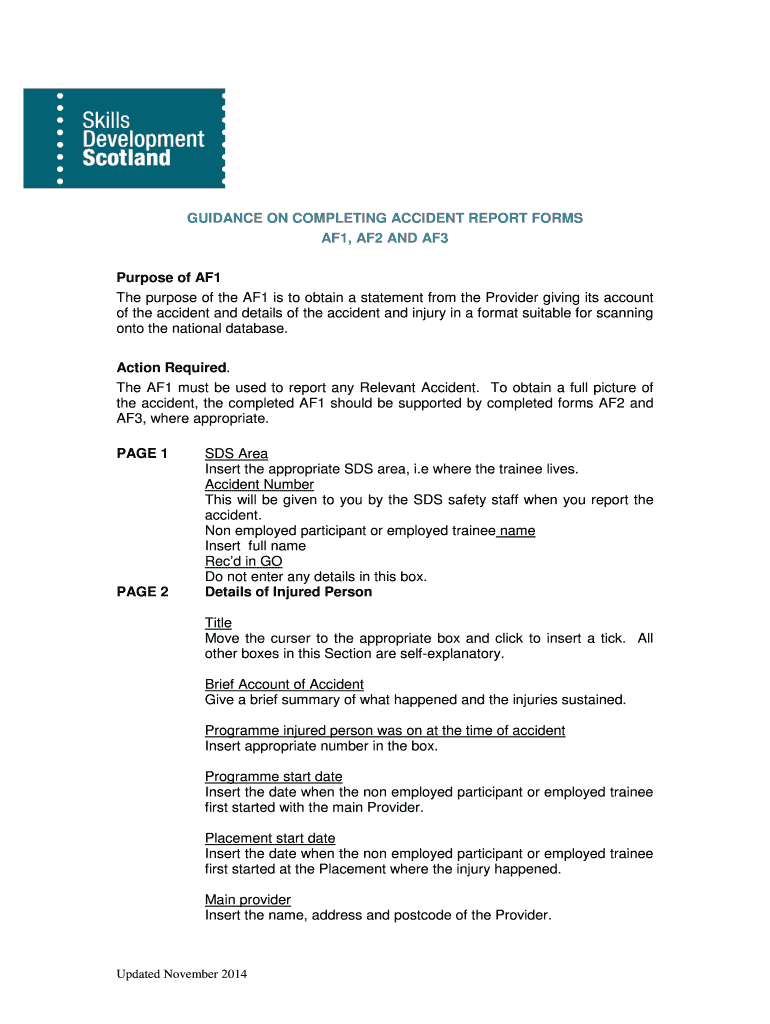 Skills Development Scotland

GUIDANCE ON COMPLETING ACCIDENT REPORT FORMS
AF1, AF2 AND AF3

Purpose of AF1
The purpose of the AF1 is to obtain a statement from the Provider giving its account of the accident and details of the accident and injury in a format suitable for scanning onto the national database.

Action Required.
The AF1 must be used to report any Relevant Accident. To obtain a full picture of the accident, the completed AF1 should be supported by completed forms AF2 and AF3, where appropriate.

PAGE 1

SDS Area
Insert the appropriate SDS area, i.e where the trainee lives.
Accident Number
This will be given to you by the SDS safety staff when you report the accident.
Non employed participant or employed trainee name
Insert full name
Rec'd in GO
Do not enter any details in this box.

PAGE 2

Details of Injured Person

Title
Move the curser to the appropriate box and click to insert a tick. All other boxes in this Section are self-explanatory.

Brief Account of Accident
Give a brief summary of what happened and the injuries sustained.

Programme injured person was on at the time of accident
Insert appropriate number in the box.

Programme start date
Insert the date when the non employed participant or employed trainee first started with the main Provider.

Placement start date
Insert the date when the non employed participant or employed trainee first started at the Placement where the injury happened.

Main provider
Insert the name, address and postcode of the Provider.

Updated November 2014